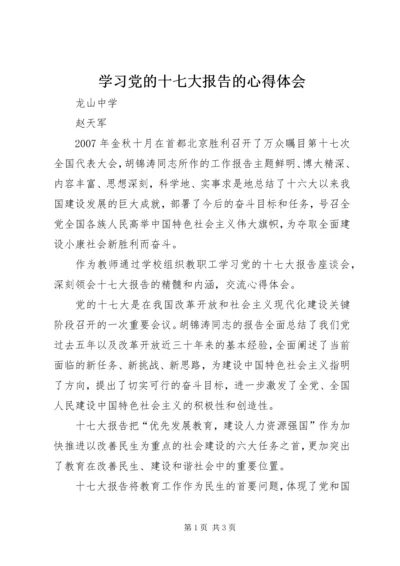 学习党的十七大报告的心得体会

龙山中学

赵天军

2007年金秋十月在首都北京胜利召开了万众瞩目第十七次全国代表大会，胡锦涛同志所作的工作报告主题鲜明、博大精深、内容丰富、思想深刻，科学地、实事求是地总结了十六大以来我国建设发展的巨大成就，部署了今后的奋斗目标和任务，号召全党全国各族人民高举中国特色社会主义伟大旗帜，为夺取全面建设小康社会新胜利而奋斗。

作为教师通过学校组织教职工学习党的十七大报告座谈会，深刻领会十七大报告的精髓和内涵，交流心得体会。

党的十七大是在我国改革开放和社会主义现代化建设关键阶段召开的一次重要会议。胡锦涛同志的报告全面总结了我们党过去五年以及改革开放近三十年来的基本经验，全面阐述了当前面临的新任务、新挑战、新思路，为建设中国特色社会主义指明了方向，提出了切实可行的奋斗目标，进一步激发了全党、全国人民建设中国特色社会主义的积极性和创造性。

十七大报告把“优先发展教育，建设人力资源强国”作为加快推进以改善民生为重点的社会建设的六大任务之首，更加突出了教育在改善民生、建设和谐社会中的重要位置。

十七大报告将教育工作作为民生的首要问题，体现了党和国

第1页 共3页